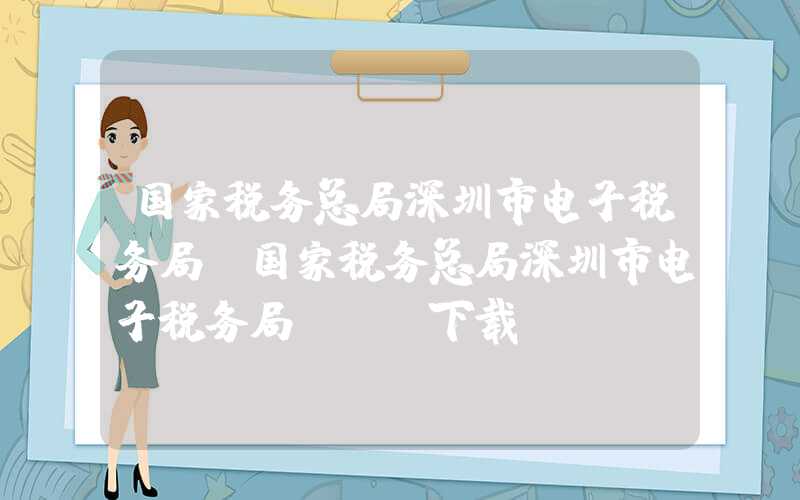 国家税务总局深圳市电子税务局 国家税务总局深圳市电子税务局 下载